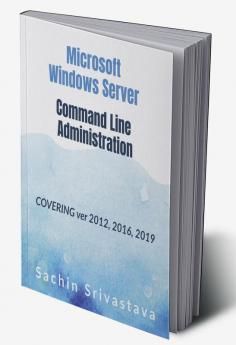 Microsoft Windows Server

Command Line Administration

COVERING ver 2012, 2016, 2019

Sachin Srivastava